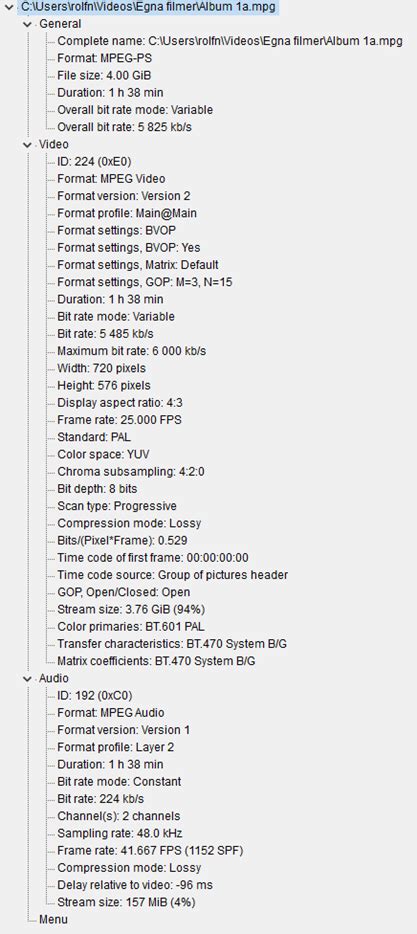 C:\Users\rolfn\Videos\Egna filmer\Album 1a.mpg
General
Complete name: C:\Users\rolfn\Videos\Egna filmer\Album 1a.mpg
Format: MPEG-PS
File size: 4.00 GiB
Duration: 1 h 38 min
Overall bit rate mode: Variable
Overall bit rate: 5 825 kb/s
Video
ID: 224 (0xE0)
Format: MPEG Video
Format version: Version 2
Format profile: Main@Main
Format settings: BVOP
Format settings, BVOP: Yes
Format settings, Matrix: Default
Format settings, GOP: M=3, N=15
Duration: 1 h 38 min
Bit rate mode: Variable
Bit rate: 5 485 kb/s
Maximum bit rate: 6 000 kb/s
Width: 720 pixels
Height: 576 pixels
Display aspect ratio: 4:3
Frame rate: 25.000 FPS
Standard: PAL
Color space: YUV
Chroma subsampling: 4:2:0
Bit depth: 8 bits
Scan type: Progressive
Compression mode: Lossy
Bits/(Pixel*Frame): 0.529
Time code of first frame: 00:00:00:00
Time code source: Group of pictures header
GOP, Open/Closed: Open
Stream size: 3.76 GiB (94%)
Color primaries: BT.601 PAL
Transfer characteristics: BT.470 System B/G
Matrix coefficients: BT.470 System B/G
Audio
ID: 192 (0xC0)
Format: MPEG Audio
Format version: Version 1
Format profile: Layer 2
Duration: 1 h 38 min
Bit rate mode: Constant
Bit rate: 224 kb/s
Channel(s): 2 channels
Sampling rate: 48.0 kHz
Frame rate: 41.667 FPS (1152 SPF)
Compression mode: Lossy
Delay relative to video: -96 ms
Stream size: 157 MiB (4%)
Menu